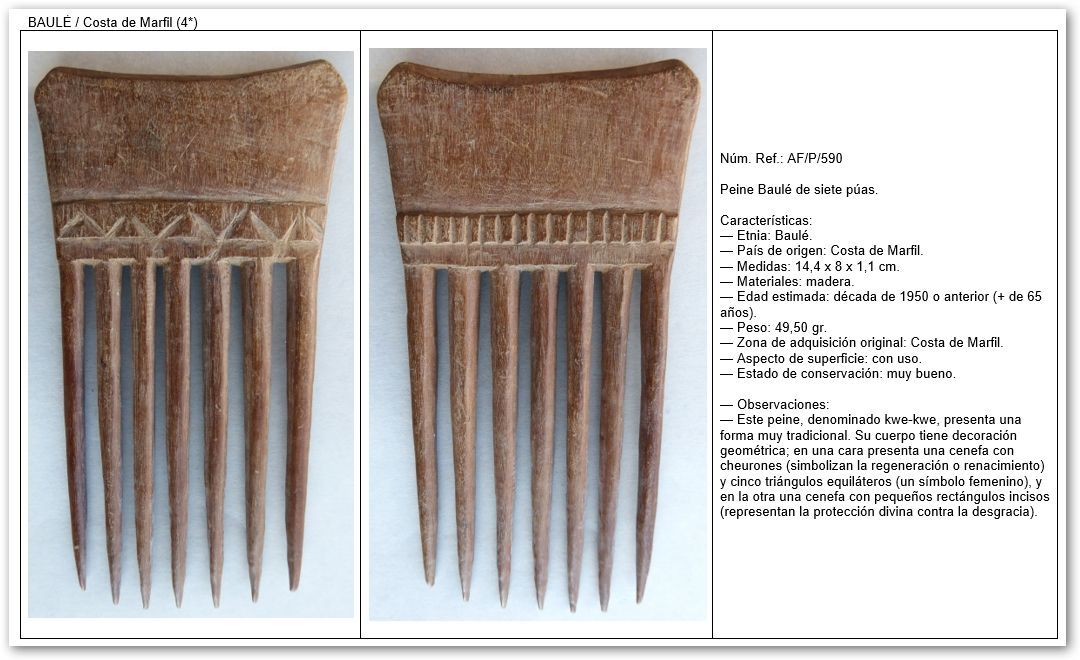 BAULÉ / Costa de Marfil (4*)

Núm. Ref.: AF/P/590

Peine Baulé de siete púas.

Características:
— Etnia: Baulé.
— País de origen: Costa de Marfil.
— Medidas: 14,4 x 8 x 1,1 cm.
— Materiales: madera.
— Edad estimada: década de 1950 o anterior (+ de 65 años).
— Peso: 49,50 gr.
— Zona de adquisición original: Costa de Marfil.
— Aspecto de superficie: con uso.
— Estado de conservación: muy bueno.

— Observaciones:
— Este peine, denominado kwe-kwe, presenta una forma muy tradicional. Su cuerpo tiene decoración geométrica; en una cara presenta una cenefa con cheurones (simbolizan la regeneración o renacimiento) y cinco triángulos equiláteros (un símbolo femenino), y en la otra una cenefa con pequeños rectángulos incisos (representan la protección divina contra la desgracia).